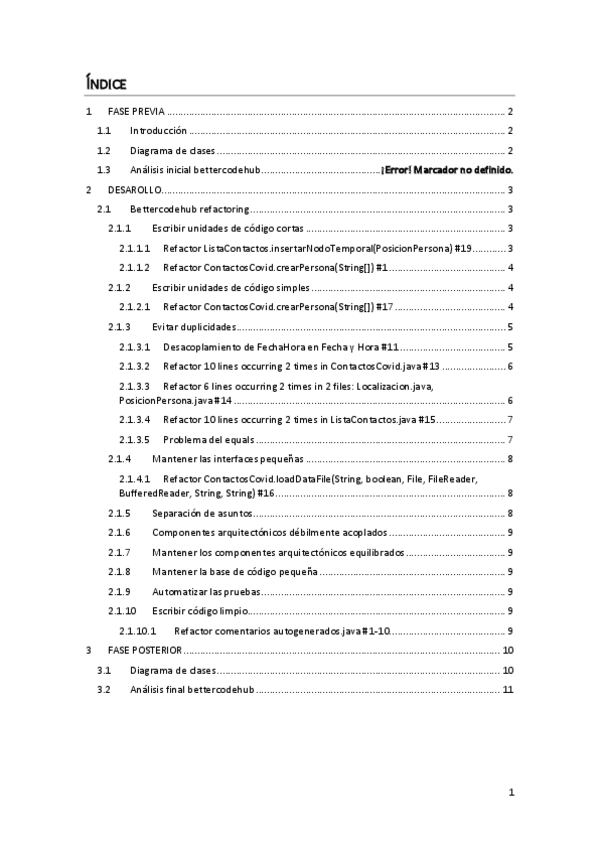 ÍNDICE

1 FASE PREVIA .......... 2

1.1 Introducción .......... 2

1.2 Diagrama de clases .......... 2

1.3 Análisis inicial bettercodehub .......... ¡Error! Marcador no definido.

2 DESAROLLO .......... 3

2.1 Bettercodehub refactoring .......... 3

2.1.1 Escribir unidades de código cortas .......... 3

2.1.1.1 Refactor ListaContactos.insertarNodoTemporal(PosicionPersona) #19 .......... 3

2.1.1.2 Refactor ContactosCovid.crearPersona(String[]) #1 .......... 4

2.1.2 Escribir unidades de código simples .......... 4

2.1.2.1 Refactor ContactosCovid.crearPersona(String[]) #17 .......... 4

2.1.3 Evitar duplicidades .......... 5

2.1.3.1 Desacoplamiento de FechaHora en Fecha y Hora #11 .......... 5

2.1.3.2 Refactor 10 lines occurring 2 times in ContactosCovid.java #13 .......... 6

2.1.3.3 Refactor 6 lines occurring 2 times in 2 files: Localizacion.java, PosicionPersona.java #14 .......... 6

2.1.3.4 Refactor 10 lines occurring 2 times in ListaContactos.java #15 .......... 7

2.1.3.5 Problema del equals .......... 7

2.1.4 Mantener las interfaces pequeñas .......... 8

2.1.4.1 Refactor ContactosCovid.loadDataFile(String, boolean, File, FileReader, BufferedReader, String, String) #16 .......... 8

2.1.5 Separación de asuntos .......... 8

2.1.6 Componentes arquitectónicos débilmente acoplados .......... 9

2.1.7 Mantener los componentes arquitectónicos equilibrados .......... 9

2.1.8 Mantener la base de código pequeña .......... 9

2.1.9 Automatizar las pruebas .......... 9

2.1.10 Escribir código limpio .......... 9

2.1.10.1 Refactor comentarios autogenerados.java #1-10 .......... 9

3 FASE POSTERIOR .......... 10

3.1 Diagrama de clases .......... 10

3.2 Análisis final bettercodehub .......... 11

1